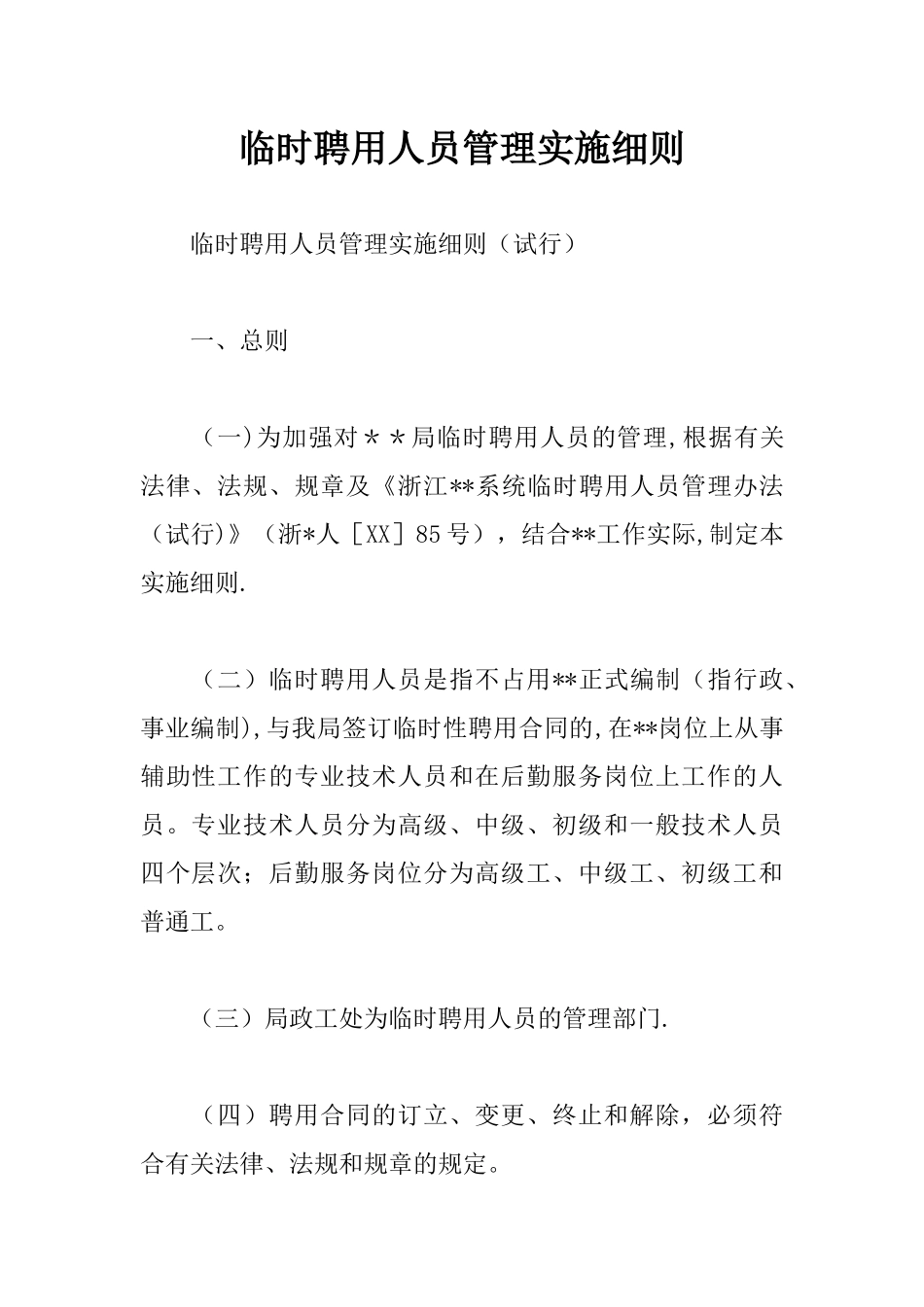 临时聘用人员管理实施细则

临时聘用人员管理实施细则（试行）

一、总则

（一）为加强对＊＊局临时聘用人员的管理,根据有关法律、法规、规章及《浙江**系统临时聘用人员管理办法（试行）》（浙*人［XX］85号），结合**工作实际,制定本实施细则.

（二）临时聘用人员是指不占用**正式编制（指行政、事业编制),与我局签订临时性聘用合同的,在**岗位上从事辅助性工作的专业技术人员和在后勤服务岗位上工作的人员。专业技术人员分为高级、中级、初级和一般技术人员四个层次；后勤服务岗位分为高级工、中级工、初级工和普通工。

（三）局政工处为临时聘用人员的管理部门.

（四）聘用合同的订立、变更、终止和解除，必须符合有关法律、法规和规章的规定。